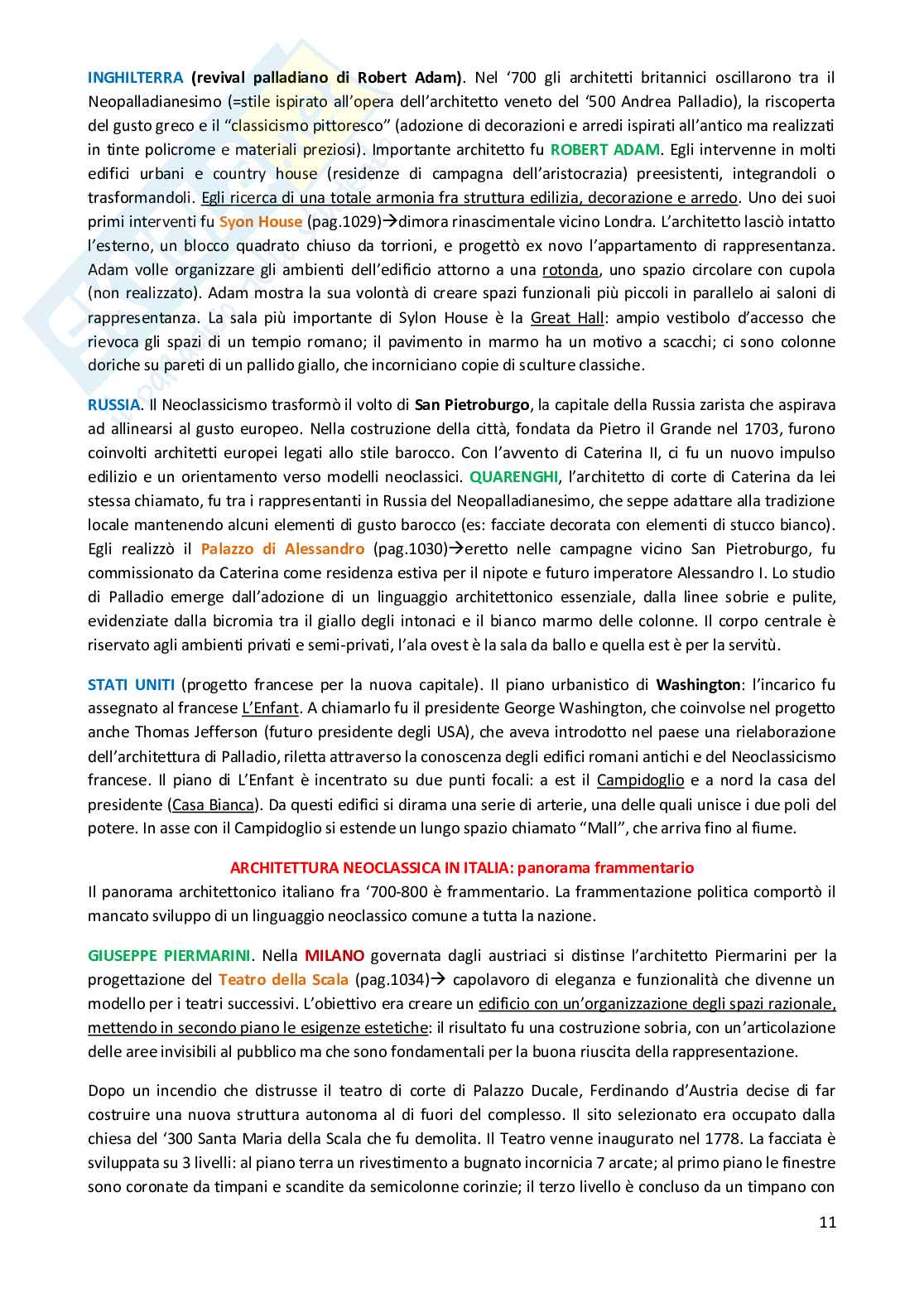 INGHILTERRA (revival palladiano di Robert Adam). Nel '700 gli architetti britannici oscillarono tra il Neopalladianesimo (=stile ispirato all'opera dell'architetto veneto del '500 Andrea Palladio), la riscoperta del gusto greco e il "classicismo pittoresco" (adozione di decorazioni e arredi ispirati all'antico ma realizzati in tinte policrome e materiali preziosi). Importante architetto fu ROBERT ADAM. Egli intervenne in molti edifici urbani e country house (residenze di campagna dell'aristocrazia) preesistenti, integrandoli o trasformandoli. Egli ricerca di una totale armonia fra struttura edilizia, decorazione e arredo. Uno dei suoi primi interventi fu Syon House (pag.1029)→dimora rinascimentale vicino Londra. L'architetto lasciò intatto l'esterno, un blocco quadrato chiuso da torrioni, e progettò ex novo l'appartamento di rappresentanza. Adam volle organizzare gli ambienti dell'edificio attorno a una rotonda, uno spazio circolare con cupola (non realizzato). Adam mostra la sua volontà di creare spazi funzionali più piccoli in parallelo ai saloni di rappresentanza. La sala più importante di Sylon House è la Great Hall: ampio vestibolo d'accesso che rievoca gli spazi di un tempio romano; il pavimento in marmo ha un motivo a scacchi; ci sono colonne doriche su pareti di un pallido giallo, che incorniciano copie di sculture classiche.

RUSSIA. Il Neoclassicismo trasformò il volto di San Pietroburgo, la capitale della Russia zarista che aspirava ad allinearsi al gusto europeo. Nella costruzione della città, fondata da Pietro il Grande nel 1703, furono coinvolti architetti europei legati allo stile barocco. Con l'avvento di Caterina II, ci fu un nuovo impulso edilizio e un orientamento verso modelli neoclassici. QUARENGHI, l'architetto di corte di Caterina da lei stessa chiamato, fu tra i rappresentanti in Russia del Neopalladianesimo, che seppe adattare alla tradizione locale mantenendo alcuni elementi di gusto barocco (es: facciate decorata con elementi di stucco bianco). Egli realizzò il Palazzo di Alessandro (pag.1030)→eretto nelle campagne vicino San Pietroburgo, fu commissionato da Caterina come residenza estiva per il nipote e futuro imperatore Alessandro I. Lo studio di Palladio emerge dall'adozione di un linguaggio architettonico essenziale, dalla linee sobrie e pulite, evidenziate dalla bicromia tra il giallo degli intonaci e il bianco marmo delle colonne. Il corpo centrale è riservato agli ambienti privati e semi-privati, l'ala ovest è la sala da ballo e quella est è per la servitù.

STATI UNITI (progetto francese per la nuova capitale). Il piano urbanistico di Washington: l'incarico fu assegnato al francese L'Enfant. A chiamarlo fu il presidente George Washington, che coinvolse nel progetto anche Thomas Jefferson (futuro presidente degli USA), che aveva introdotto nel paese una rielaborazione dell'architettura di Palladio, riletta attraverso la conoscenza degli edifici romani antichi e del Neoclassicismo francese. Il piano di L'Enfant è incentrato su due punti focali: a est il Campidoglio e a nord la casa del presidente (Casa Bianca). Da questi edifici si dirama una serie di arterie, una delle quali unisce i due poli del potere. In asse con il Campidoglio si estende un lungo spazio chiamato "Mall", che arriva fino al fiume.

ARCHITETTURA NEOCLASSICA IN ITALIA: panorama frammentario
Il panorama architettonico italiano fra '700-800 è frammentario. La frammentazione politica comportò il mancato sviluppo di un linguaggio neoclassico comune a tutta la nazione.

GIUSEPPE PIERMARINI. Nella MILANO governata dagli austriaci si distinse l'architetto Piermarini per la progettazione del Teatro della Scala (pag.1034)→ capolavoro di eleganza e funzionalità che divenne un modello per i teatri successivi. L'obiettivo era creare un edificio con un'organizzazione degli spazi razionale, mettendo in secondo piano le esigenze estetiche: il risultato fu una costruzione sobria, con un'articolazione delle aree invisibili al pubblico ma che sono fondamentali per la buona riuscita della rappresentazione.

Dopo un incendio che distrusse il teatro di corte di Palazzo Ducale, Ferdinando d'Austria decise di far costruire una nuova struttura autonoma al di fuori del complesso. Il sito selezionato era occupato dalla chiesa del '300 Santa Maria della Scala che fu demolita. Il Teatro venne inaugurato nel 1778. La facciata è sviluppata su 3 livelli: al piano terra un rivestimento a bugnato incornicia 7 arcate; al primo piano le finestre sono coronate da timpani e scandite da semicolonne corinzie; il terzo livello è concluso da un timpano con

11